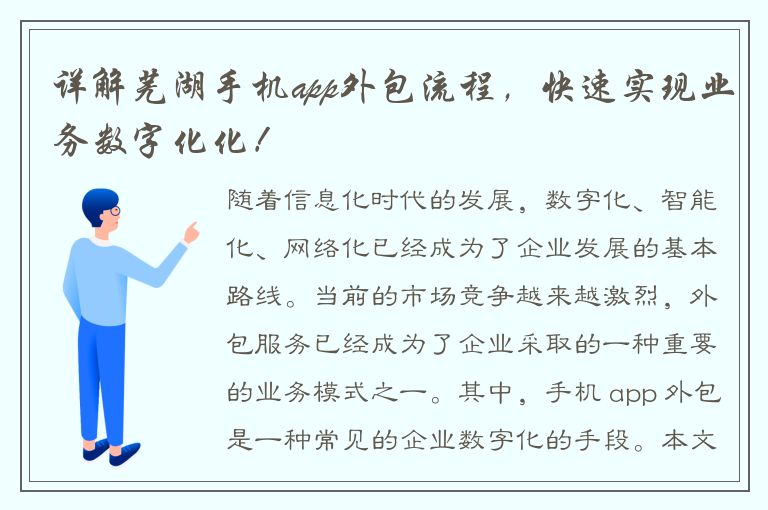 详解芜湖手机app外包流程，快速实现业务数字化化！

随着信息化时代的发展，数字化、智能化、网络化已经成为了企业发展的基本路线。当前的市场竞争越来越激烈，外包服务已经成为了企业采取的一种重要的业务模式之一。其中，手机 app 外包是一种常见的企业数字化的手段。本文